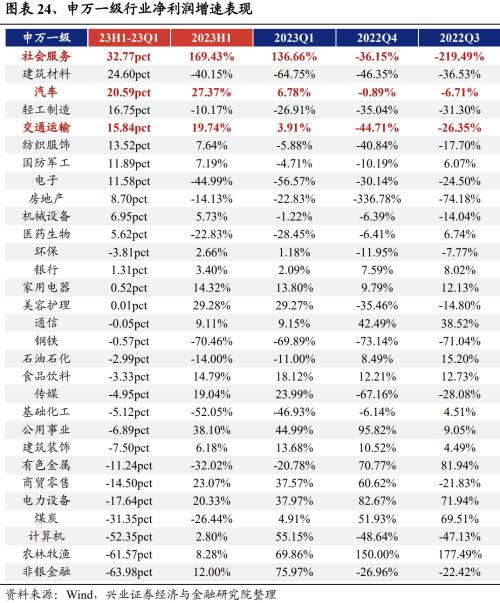 图表 24、申万一级行业净利润增速表现

| 申万一级 | 23H1-23Q1 | 2023H1 | 2023Q1 | 2022Q4 | 2022Q3 |
|---|---|---|---|---|---|
| 社会服务 | 32.77pct | 169.43% | 136.66% | -36.15% | -219.49% |
| 建筑材料 | 24.60pct | -40.15% | -64.75% | -46.35% | -36.53% |
| 汽车 | 20.59pct | 27.37% | 6.78% | -0.89% | -6.71% |
| 轻工制造 | 16.75pct | -10.17% | -26.91% | -35.04% | -31.30% |
| 交通运输 | 15.84pct | 19.74% | 3.91% | -44.71% | -26.35% |
| 纺织服饰 | 13.52pct | 7.64% | -5.88% | -40.84% | -17.70% |
| 国防军工 | 11.89pct | 7.19% | -4.71% | -10.19% | 6.07% |
| 电子 | 11.58pct | -44.99% | -56.57% | -30.14% | -24.50% |
| 房地产 | 8.70pct | -14.13% | -22.83% | -336.78% | -74.18% |
| 机械设备 | 6.95pct | 5.73% | -1.22% | -6.39% | -14.04% |
| 医药生物 | 5.62pct | -22.83% | -28.45% | -6.41% | 6.74% |
| 环保 | -3.81pct | 2.66% | 1.18% | -11.95% | -7.77% |
| 银行 | 1.31pct | 3.40% | 2.09% | 7.59% | 8.02% |
| 家用电器 | 0.52pct | 14.32% | 13.80% | 9.79% | 12.13% |
| 美容护理 | 0.01pct | 29.28% | 29.27% | -35.46% | -14.80% |
| 通信 | -0.05pct | 9.11% | 9.15% | 42.49% | 38.52% |
| 钢铁 | -0.57pct | -70.46% | -69.89% | -73.14% | -71.04% |
| 石油石化 | -2.99pct | -14.00% | -11.00% | 8.49% | 15.20% |
| 食品饮料 | -3.33pct | 14.79% | 18.12% | 12.21% | 12.73% |
| 传媒 | -4.95pct | 19.04% | 23.99% | -67.16% | -28.08% |
| 基础化工 | -5.12pct | -52.05% | -46.93% | -6.14% | 4.51% |
| 公用事业 | -6.89pct | 38.10% | 44.99% | 95.82% | 9.05% |
| 建筑装饰 | -7.50pct | 6.18% | 13.68% | 10.52% | 4.49% |
| 有色金属 | -11.24pct | -32.02% | -20.78% | 70.77% | 81.94% |
| 商贸零售 | -14.50pct | 23.07% | 37.57% | 60.62% | -21.83% |
| 电力设备 | -17.64pct | 20.33% | 37.97% | 82.67% | 71.94% |
| 煤炭 | -31.35pct | -26.44% | 4.91% | 51.93% | 69.51% |
| 计算机 | -52.35pct | 2.80% | 55.15% | -48.64% | -47.13% |
| 农林牧渔 | -61.57pct | 8.28% | 69.86% | 150.00% | 177.49% |
| 非银金融 | -63.98pct | 12.00% | 75.97% | -26.96% | -22.42% |

资料来源：Wind，兴业证券经济与金融研究院整理